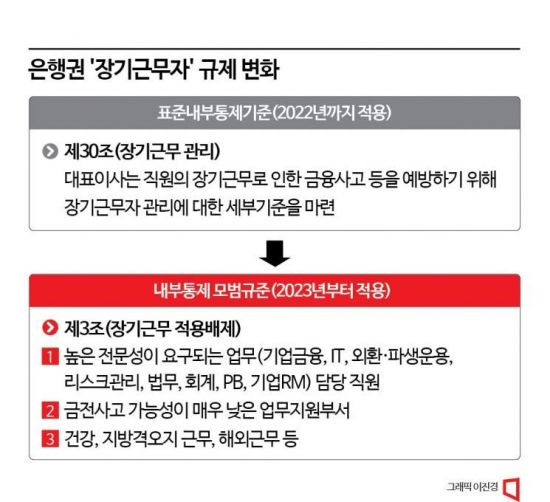 은행권 '장기근무자' 규제 변화

표준내부통제기준(2022년까지 적용)

제30조(장기근무 관리)
대표이사는 직원의 장기근무로 인한 금융사고 등을 예방하기 위해 장기근무자 관리에 대한 세부기준을 마련

내부통제 모범규준(2023년부터 적용)

제3조(장기근무 적용배제)
1 높은 전문성이 요구되는 업무(기업금융, IT, 외환·파생운용, 리스크관리, 법무, 회계, PB, 기업RM) 담당 직원
2 금전사고 가능성이 매우 낮은 업무지원부서
3 건강, 지방격오지 근무, 해외근무 등

그래픽 이진경